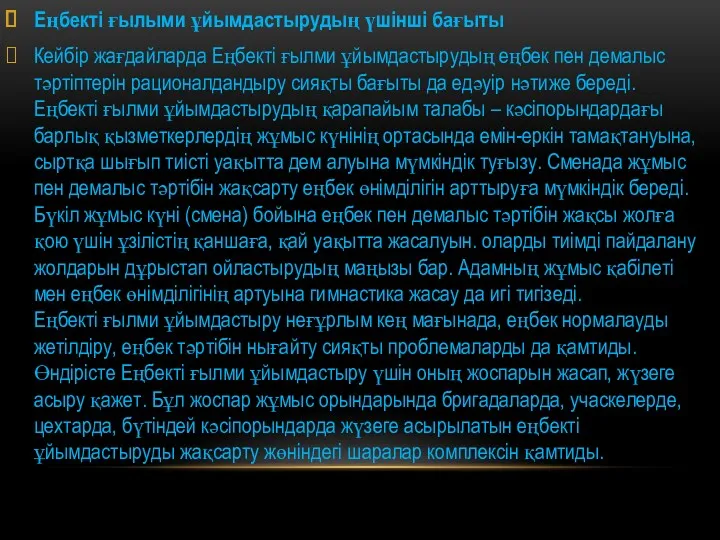 Еңбекті ғылыми ұйымдастырудың үшінші бағыты

Кейбір жағдайларда Еңбекті ғылми ұйымдастырудың еңбек пен демалыс тәртіптерін рационалдандыру сияқты бағыты да едәуір нәтиже береді. Еңбекті ғылми ұйымдастырудың қарапайым талабы – кәсіпорындардағы барлық қызметкерлердің жұмыс күнінің ортасында емін-еркін тамақтануына, сыртқа шығып тиісті уақытта дем алуына мүмкіндік туғызу. Сменада жұмыс пен демалыс тәртібін жақсарту еңбек өнімділігін арттыруға мүмкіндік береді. Бүкіл жұмыс күні (смена) бойына еңбек пен демалыс тәртібін жақсы жолға қою үшін үзілістің қаншаға, қай уақытта жасалуын. оларды тиімді пайдалану жолдарын дұрыстап ойластырудың маңызы бар. Адамның жұмыс қабілеті мен еңбек өнімділігінің артуына гимнастика жасау да игі тигізеді.
Еңбекті ғылми ұйымдастыру неғұрлым кең мағынада, еңбек нормалауды жетілдіру, еңбек тәртібін нығайту сияқты проблемаларды да қамтиды. Өндірісте Еңбекті ғылми ұйымдастыру үшін оның жоспарын жасап, жүзеге асыру қажет. Бұл жоспар жұмыс орындарында бригадаларда, учаскелерде, цехтарда, бүтіндей кәсіпорындарда жүзеге асырылатын еңбекті ұйымдастыруды жақсарту жөніндегі шаралар комплексін қамтиды.